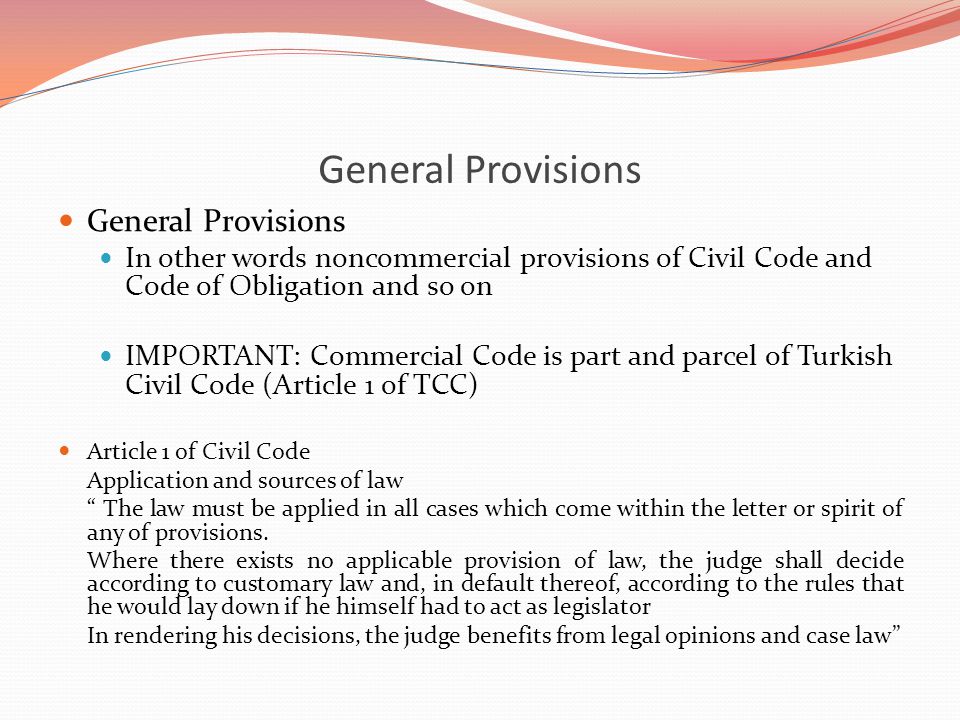 General Provisions

General Provisions

In other words noncommercial provisions of Civil Code and Code of Obligation and so on

IMPORTANT: Commercial Code is part and parcel of Turkish Civil Code (Article 1 of TCC)

Article 1 of Civil Code

Application and sources of law

“ The law must be applied in all cases which come within the letter or spirit of any of provisions.

Where there exists no applicable provision of law, the judge shall decide according to customary law and, in default thereof, according to the rules that he would lay down if he himself had to act as legislator

In rendering his decisions, the judge benefits from legal opinions and case law”